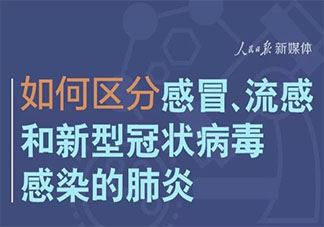 人民日报 新媒体

如何区分感冒、流感和新型冠状病毒感染的肺炎